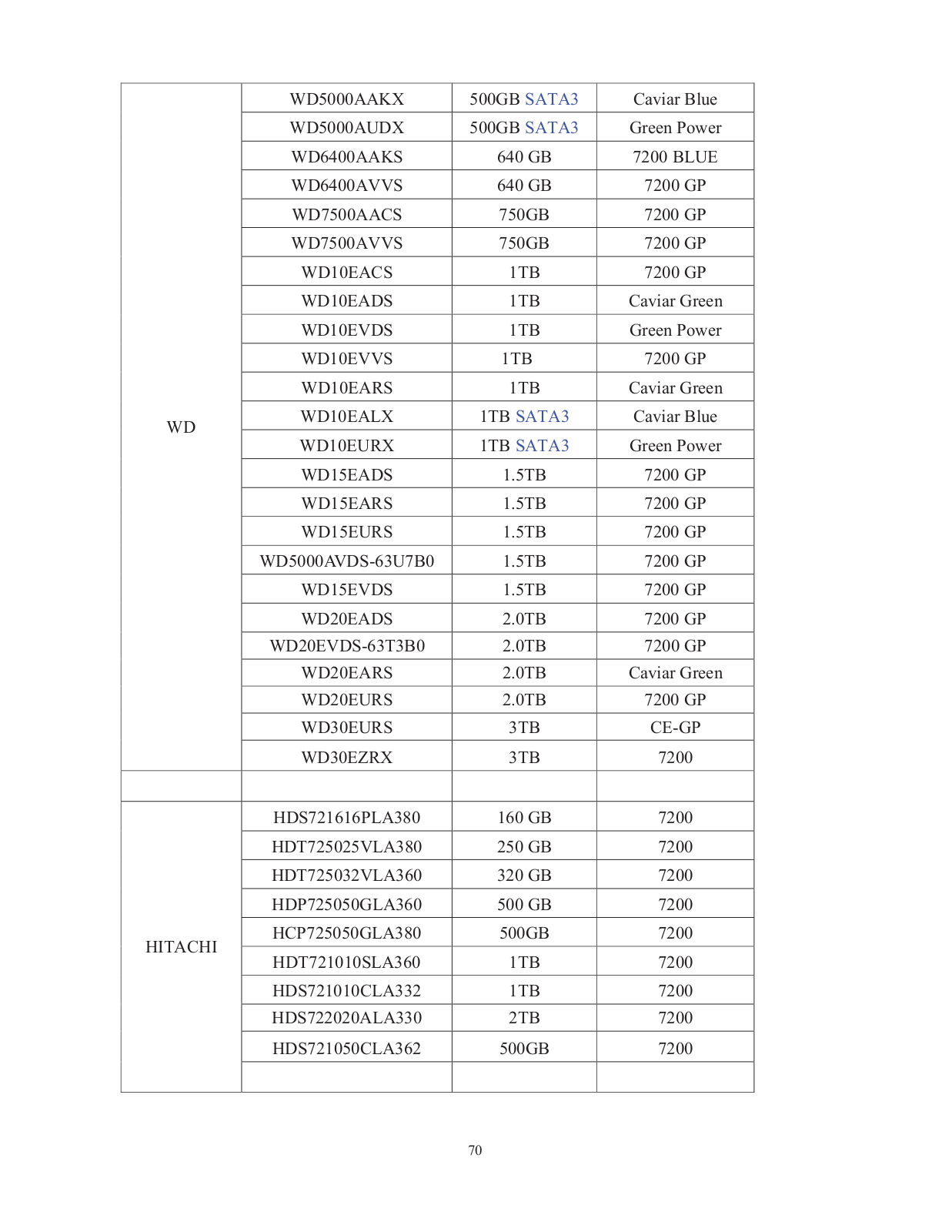 | | | | |
|---|---|---|---|
| WD | WD5000AAKX | 500GB SATA3 | Caviar Blue |
| | WD5000AUDX | 500GB SATA3 | Green Power |
| | WD6400AAKS | 640 GB | 7200 BLUE |
| | WD6400AVVS | 640 GB | 7200 GP |
| | WD7500AACS | 750GB | 7200 GP |
| | WD7500AVVS | 750GB | 7200 GP |
| | WD10EACS | 1TB | 7200 GP |
| | WD10EADS | 1TB | Caviar Green |
| | WD10EVDS | 1TB | Green Power |
| | WD10EVVS | 1TB | 7200 GP |
| | WD10EARS | 1TB | Caviar Green |
| | WD10EALX | 1TB SATA3 | Caviar Blue |
| | WD10EURX | 1TB SATA3 | Green Power |
| | WD15EADS | 1.5TB | 7200 GP |
| | WD15EARS | 1.5TB | 7200 GP |
| | WD15EURS | 1.5TB | 7200 GP |
| | WD5000AVDS-63U7B0 | 1.5TB | 7200 GP |
| | WD15EVDS | 1.5TB | 7200 GP |
| | WD20EADS | 2.0TB | 7200 GP |
| | WD20EVDS-63T3B0 | 2.0TB | 7200 GP |
| | WD20EARS | 2.0TB | Caviar Green |
| | WD20EURS | 2.0TB | 7200 GP |
| | WD30EURS | 3TB | CE-GP |
| | WD30EZRX | 3TB | 7200 |
| | | | |
| HITACHI | HDS721616PLA380 | 160 GB | 7200 |
| | HDT725025VLA380 | 250 GB | 7200 |
| | HDT725032VLA360 | 320 GB | 7200 |
| | HDP725050GLA360 | 500 GB | 7200 |
| | HCP725050GLA380 | 500GB | 7200 |
| | HDT721010SLA360 | 1TB | 7200 |
| | HDS721010CLA332 | 1TB | 7200 |
| | HDS722020ALA330 | 2TB | 7200 |
| | HDS721050CLA362 | 500GB | 7200 |
| | | | |

70